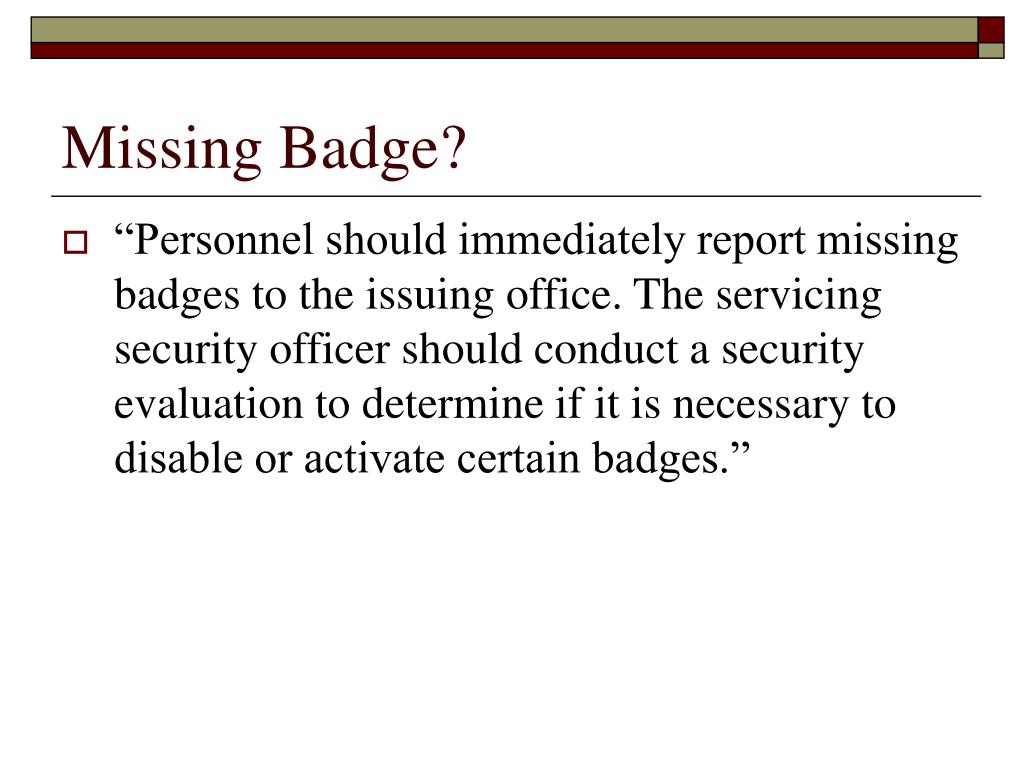 Missing Badge?

“Personnel should immediately report missing badges to the issuing office. The servicing security officer should conduct a security evaluation to determine if it is necessary to disable or activate certain badges.”